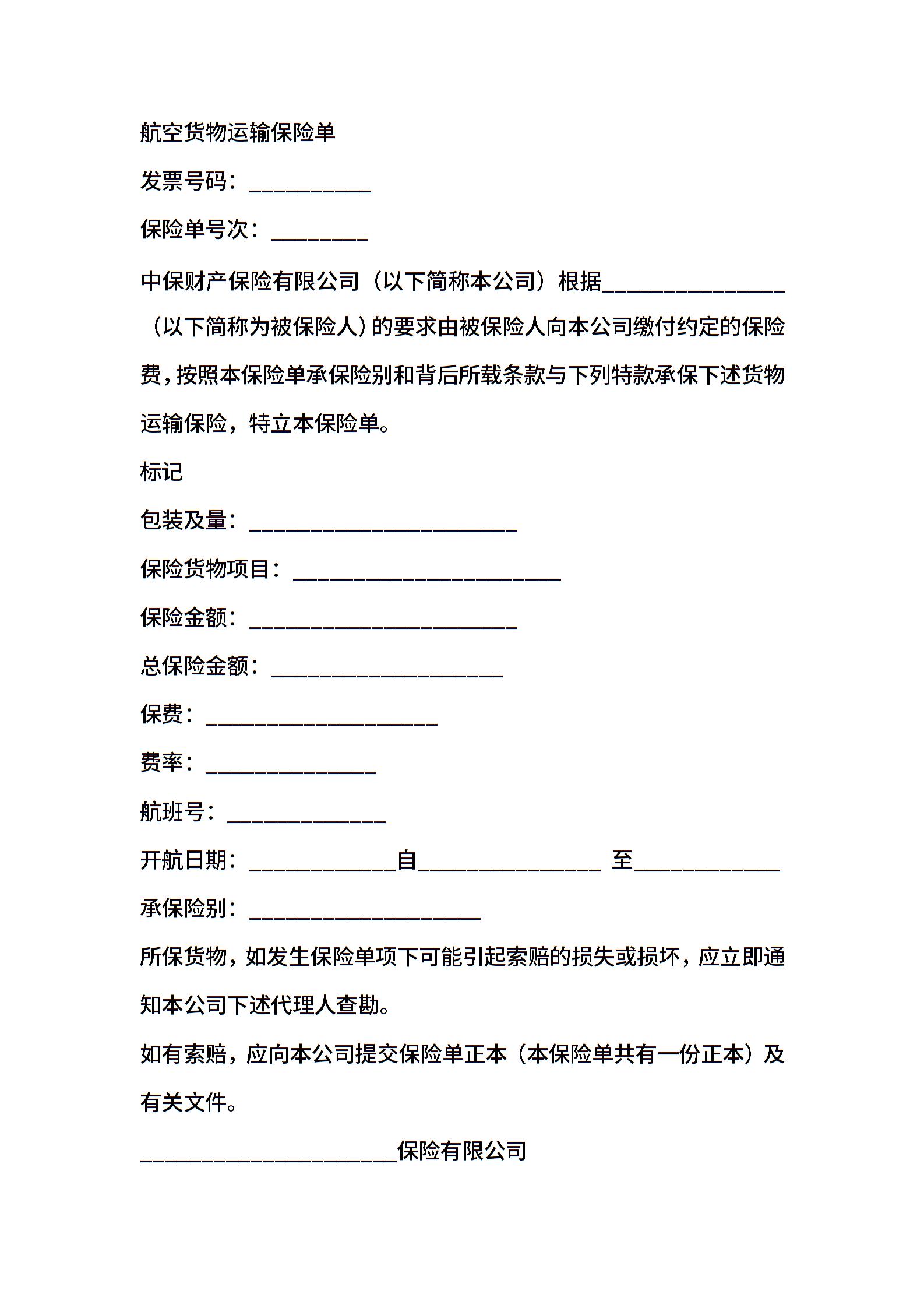 航空货物运输保险单

发票号码：__________

保险单号次：________

中保财产保险有限公司（以下简称本公司）根据_______________（以下简称为被保险人）的要求由被保险人向本公司缴付约定的保险费，按照本保险单承保险别和背后所载条款与下列特款承保下述货物运输保险，特立本保险单。

标记

包装及量：______________________

保险货物项目：______________________

保险金额：______________________

总保险金额：___________________

保费：___________________

费率：______________

航班号：_____________

开航日期：____________自_______________ 至____________

承保险别：___________________

所保货物，如发生保险单项下可能引起索赔的损失或损坏，应立即通知本公司下述代理人查勘。

如有索赔，应向本公司提交保险单正本（本保险单共有一份正本）及有关文件。

_____________________保险有限公司